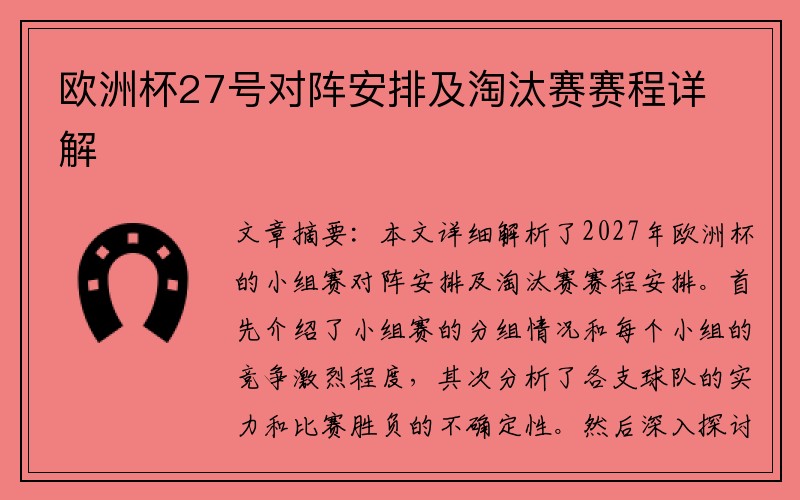 欧洲杯27号对阵安排及淘汰赛赛程详解

文章摘要：本文详细解析了2027年欧洲杯的小组赛对阵安排及淘汰赛赛程安排。首先介绍了小组赛的分组情况和每个小组的竞争激烈程度，其次分析了各支球队的实力和比赛胜负的不确定性。然后深入探讨